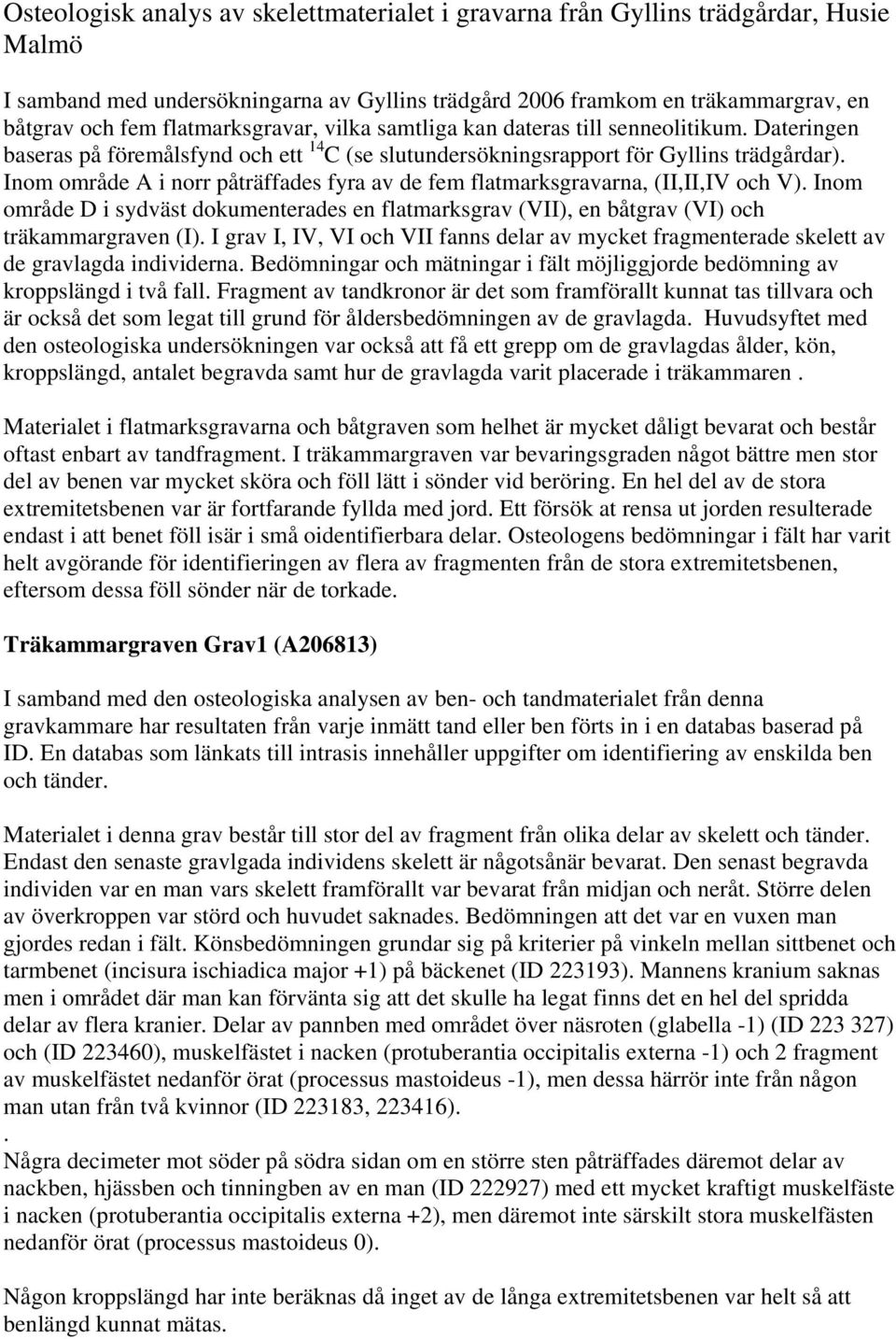 Osteologisk analys av skelettmaterialet i gravarna från Gyllins trädgårdar, Husie Malmö

I samband med undersökningarna av Gyllins trädgård 2006 framkom en träkammargrav, en båtgrav och fem flatmarksgravar, vilka samtliga kan dateras till senneolitikum. Dateringen baseras på föremålsfynd och ett $^{14}C$ (se slutundersökningsrapport för Gyllins trädgårdar). Inom område A i norr påträffades fyra av de fem flatmarksgravarna, (II,II,IV och V). Inom område D i sydväst dokumenterades en flatmarksgrav (VII), en båtgrav (VI) och träkammargraven (I). I grav I, IV, VI och VII fanns delar av mycket fragmenterade skelett av de gravlagda individerna. Bedömningar och mätningar i fält möjliggjorde bedömning av kroppslängd i två fall. Fragment av tandkronor är det som framförallt kunnat tas tillvara och är också det som legat till grund för åldersbedömningen av de gravlagda. Huvudsyftet med den osteologiska undersökningen var också att få ett grepp om de gravlagdas ålder, kön, kroppslängd, antalet begravda samt hur de gravlagda varit placerade i träkammaren .

Materialet i flatmarksgravarna och båtgraven som helhet är mycket dåligt bevarat och består oftast enbart av tandfragment. I träkammargraven var bevaringsgraden något bättre men stor del av benen var mycket sköra och föll lätt i sönder vid beröring. En hel del av de stora extremitetsbenen var är fortfarande fyllda med jord. Ett försök at rensa ut jorden resulterade endast i att benet föll isär i små oidentifierbara delar. Osteologens bedömningar i fält har varit helt avgörande för identifieringen av flera av fragmenten från de stora extremitetsbenen, eftersom dessa föll sönder när de torkade.

Träkammargraven Grav1 (A206813)

I samband med den osteologiska analysen av ben- och tandmaterialet från denna gravkammare har resultaten från varje inmätt tand eller ben förts in i en databas baserad på ID. En databas som länkats till intrasis innehåller uppgifter om identifiering av enskilda ben och tänder.

Materialet i denna grav består till stor del av fragment från olika delar av skelett och tänder. Endast den senaste gravlgada individens skelett är någotsånär bevarat. Den senast begravda individen var en man vars skelett framförallt var bevarat från midjan och neråt. Större delen av överkroppen var störd och huvudet saknades. Bedömningen att det var en vuxen man gjordes redan i fält. Könsbedömningen grundar sig på kriterier på vinkeln mellan sittbenet och tarmbenet (incisura ischiadica major +1) på bäckenet (ID 223193). Mannens kranium saknas men i området där man kan förvänta sig att det skulle ha legat finns det en hel del spridda delar av flera kranier. Delar av pannben med området över näsroten (glabella -1) (ID 223 327) och (ID 223460), muskelfästet i nacken (protuberantia occipitalis externa -1) och 2 fragment av muskelfästet nedanför örat (processus mastoideus -1), men dessa härrör inte från någon man utan från två kvinnor (ID 223183, 223416).
.
Några decimeter mot söder på södra sidan om en större sten påträffades däremot delar av nackben, hjässben och tinningben av en man (ID 222927) med ett mycket kraftigt muskelfäste i nacken (protuberantia occipitalis externa +2), men däremot inte särskilt stora muskelfästen nedanför örat (processus mastoideus 0).

Någon kroppslängd har inte beräknas då inget av de långa extremitetsbenen var helt så att benlängd kunnat mätas.